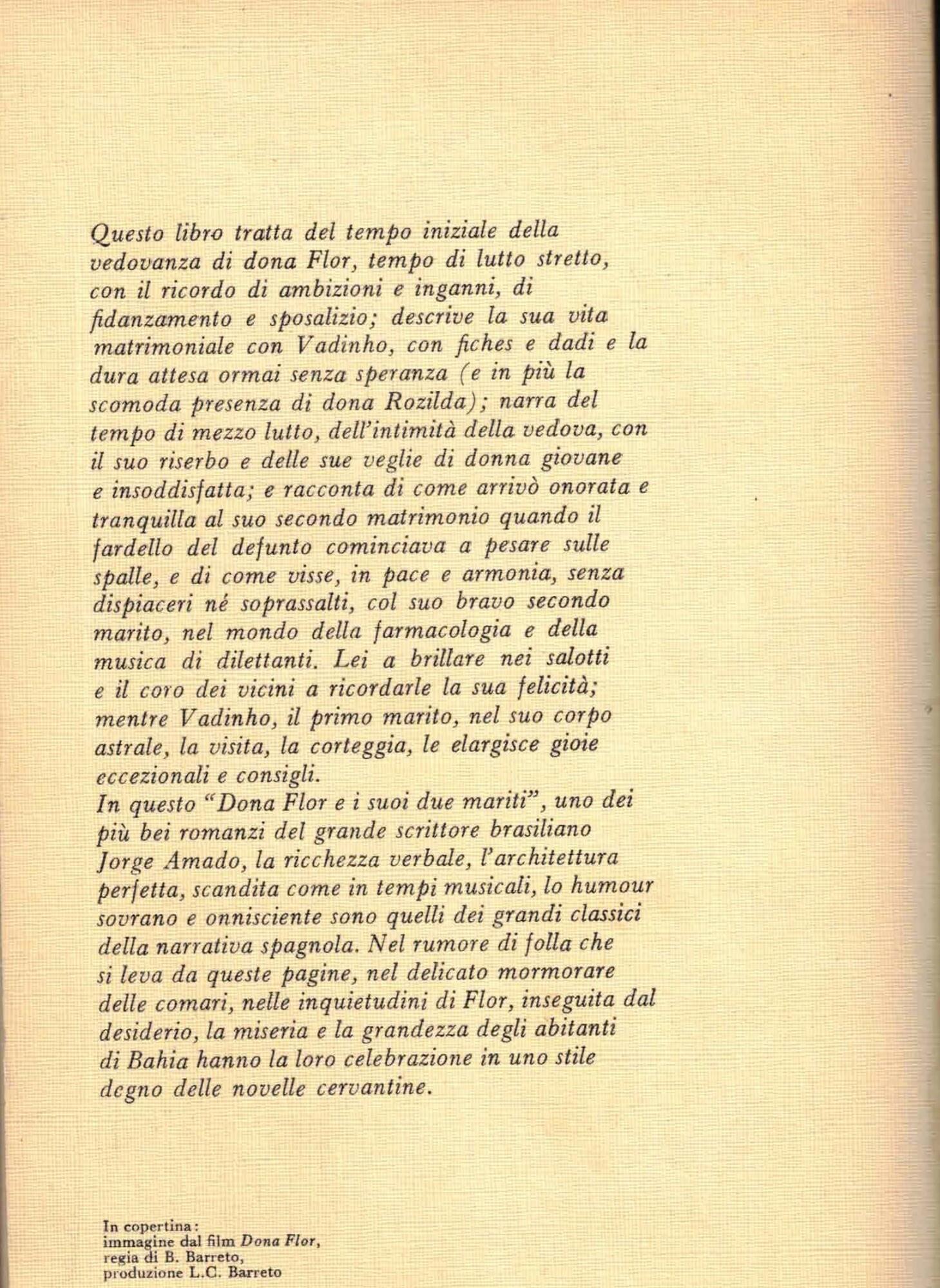 Questo libro tratta del tempo iniziale della vedovanza di dona Flor, tempo di lutto stretto, con il ricordo di ambizioni e inganni, di fidanzamento e sposalizio; descrive la sua vita matrimoniale con Vadinho, con fiches e dadi e la dura attesa ormai senza speranza (e in più la scomoda presenza di dona Rozilda); narra del tempo di mezzo lutto, dell'intimità della vedova, con il suo riserbo e delle sue veglie di donna giovane e insoddisfatta; e racconta di come arrivò onorata e tranquilla al suo secondo matrimonio quando il fardello del defunto cominciava a pesare sulle spalle, e di come visse, in pace e armonia, senza dispiaceri né soprassalti, col suo bravo secondo marito, nel mondo della farmacologia e della musica di dilettanti. Lei a brillare nei salotti e il coro dei vicini a ricordarle la sua felicità; mentre Vadinho, il primo marito, nel suo corpo astrale, la visita, la corteggia, le elargisce gioie eccezionali e consigli.
In questo "Dona Flor e i suoi due mariti", uno dei più bei romanzi del grande scrittore brasiliano Jorge Amado, la ricchezza verbale, l'architettura perfetta, scandita come in tempi musicali, lo humour sovrano e onnisciente sono quelli dei grandi classici della narrativa spagnola. Nel rumore di folla che si leva da queste pagine, nel delicato mormorare delle comari, nelle inquietudini di Flor, inseguita dal desiderio, la miseria e la grandezza degli abitanti di Bahia hanno la loro celebrazione in uno stile degno delle novelle cervantine.

In copertina:
immagine dal film Dona Flor,
regia di B. Barreto,
produzione L.C. Barreto